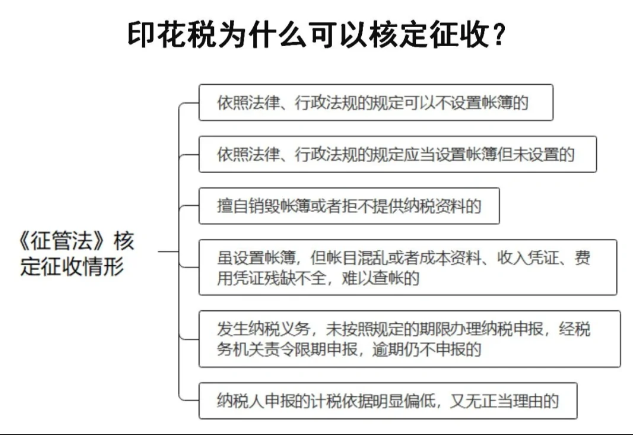 印花税为什么可以核定征收？

《征管法》核定征收情形

依照法律、行政法规的规定可以不设置帐簿的

依照法律、行政法规的规定应当设置帐簿但未设置的

擅自销毁帐簿或者拒不提供纳税资料的

虽设置帐簿，但帐目混乱或者成本资料、收入凭证、费用凭证残缺不全，难以查帐的

发生纳税义务，未按照规定的期限办理纳税申报，经税务机关责令限期申报，逾期仍不申报的

纳税人申报的计税依据明显偏低，又无正当理由的